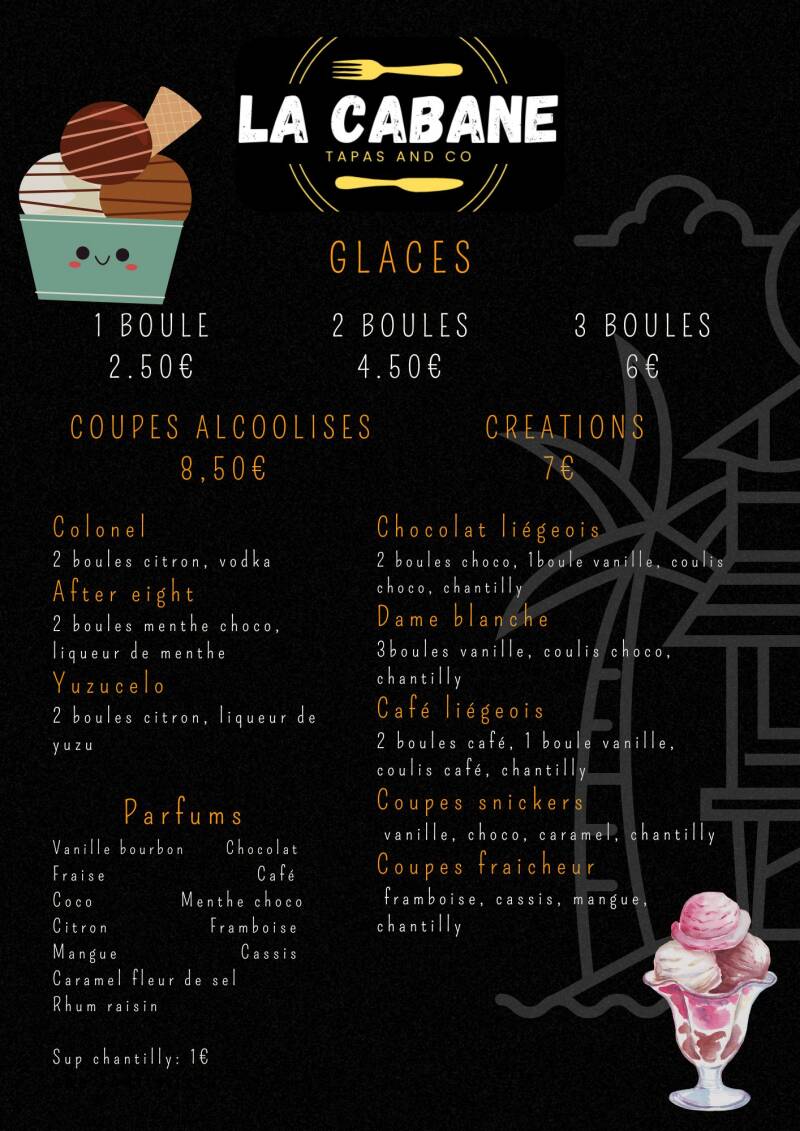 LA CABANE
TAPAS AND CO

GLACES

1 BOULE
2.50€

2 BOULES
4.50€

3 BOULES
6€

COUPES ALCOOLISES
8,50€

Colonel
2 boules citron, vodka
After eight
2 boules menthe choco, liqueur de menthe
Yuzucelo
2 boules citron, liqueur de yuzu

Parfums
Vanille bourbon
Chocolat
Fraise
Café
Coco
Menthe choco
Citron
Framboise
Mangue
Cassis
Caramel fleur de sel
Rhum raisin

Sup chantilly: 1€

CREATIONS
7€

Chocolat liégeois
2 boules choco, 1boule vanille, coulis choco, chantilly
Dame blanche
3boules vanille, coulis choco, chantilly
Café liégeois
2 boules café, 1 boule vanille, coulis café, chantilly
Coupes snickers
vanille, choco, caramel, chantilly
Coupes fraicheur
framboise, cassis, mangue, chantilly